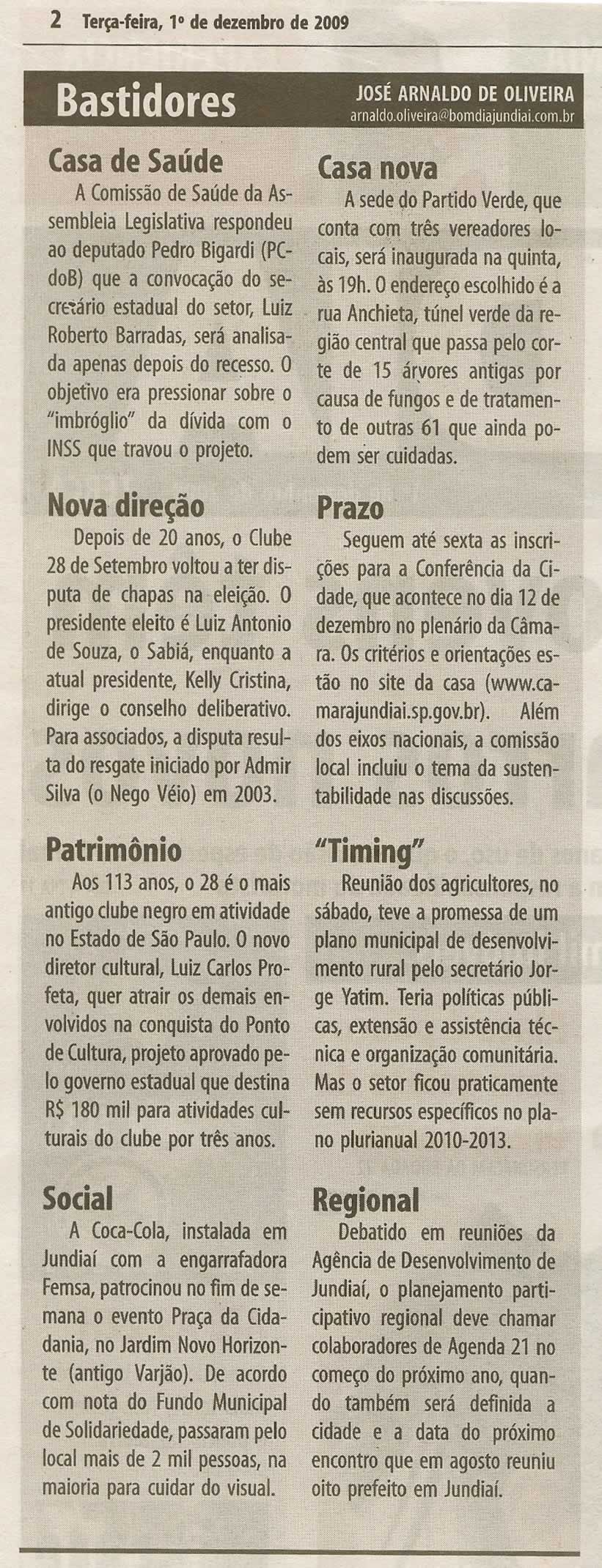 2 Terça-feira, 1º de dezembro de 2009

Bastidores

JOSÉ ARNALDO DE OLIVEIRA
arnaldo.oliveira@bomdiajundiai.com.br

Casa de Saúde
A Comissão de Saúde da Assembleia Legislativa respondeu ao deputado Pedro Bigardi (PCdoB) que a convocação do secretário estadual do setor, Luiz Roberto Barradas, será analisada apenas depois do recesso. O objetivo era pressionar sobre o "imbróglio" da dívida com o INSS que travou o projeto.

Nova direção
Depois de 20 anos, o Clube 28 de Setembro voltou a ter disputa de chapas na eleição. O presidente eleito é Luiz Antonio de Souza, o Sabiá, enquanto a atual presidente, Kelly Cristina, dirige o conselho deliberativo. Para associados, a disputa resulta do resgate iniciado por Admir Silva (o Nego Véio) em 2003.

Patrimônio
Aos 113 anos, o 28 é o mais antigo clube negro em atividade no Estado de São Paulo. O novo diretor cultural, Luiz Carlos Profeta, quer atrair os demais envolvidos na conquista do Ponto de Cultura, projeto aprovado pelo governo estadual que destina R$ 180 mil para atividades culturais do clube por três anos.

Social
A Coca-Cola, instalada em Jundiaí com a engarrafadora Femsa, patrocinou no fim de semana o evento Praça da Cidadania, no Jardim Novo Horizonte (antigo Varjão). De acordo com nota do Fundo Municipal de Solidariedade, passaram pelo local mais de 2 mil pessoas, na maioria para cuidar do visual.

Casa nova
A sede do Partido Verde, que conta com três vereadores locais, será inaugurada na quinta, às 19h. O endereço escolhido é a rua Anchieta, túnel verde da região central que passa pelo corte de 15 árvores antigas por causa de fungos e de tratamento de outras 61 que ainda podem ser cuidadas.

Prazo
Seguem até sexta as inscrições para a Conferência da Cidade, que acontece no dia 12 de dezembro no plenário da Câmara. Os critérios e orientações estão no site da casa (www.camarajundiai.sp.gov.br). Além dos eixos nacionais, a comissão local incluiu o tema da sustentabilidade nas discussões.

"Timing"
Reunião dos agricultores, no sábado, teve a promessa de um plano municipal de desenvolvimento rural pelo secretário Jorge Yatim. Teria políticas públicas, extensão e assistência técnica e organização comunitária. Mas o setor ficou praticamente sem recursos específicos no plano plurianual 2010-2013.

Regional
Debatido em reuniões da Agência de Desenvolvimento de Jundiaí, o planejamento participativo regional deve chamar colaboradores de Agenda 21 no começo do próximo ano, quando também será definida a cidade e a data do próximo encontro que em agosto reuniu oito prefeito em Jundiaí.